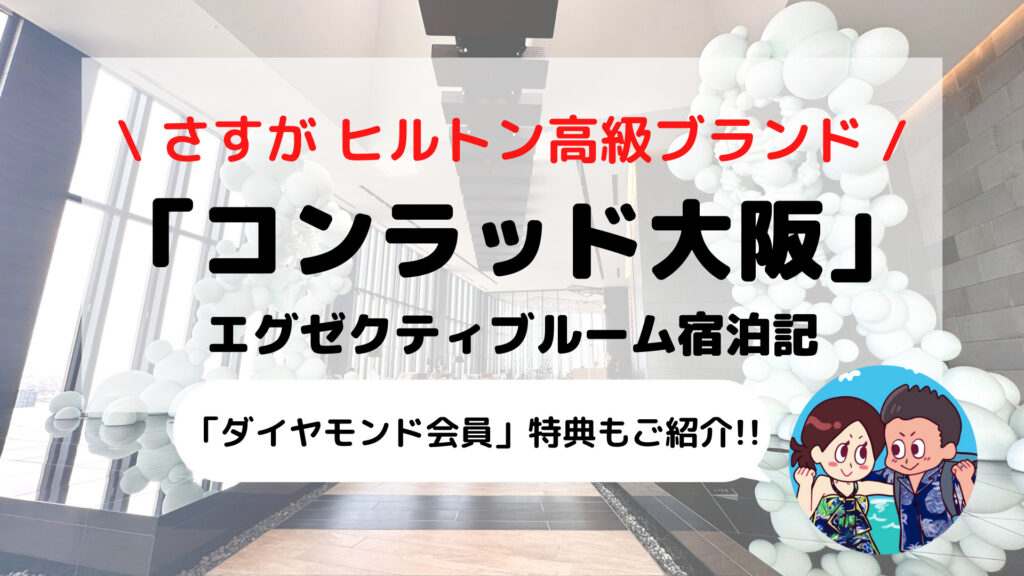 \ さすが ヒルトン高級ブランド /

「コンラッド大阪」

エグゼクティブルーム宿泊記

「ダイヤモンド会員」特典もご紹介!!